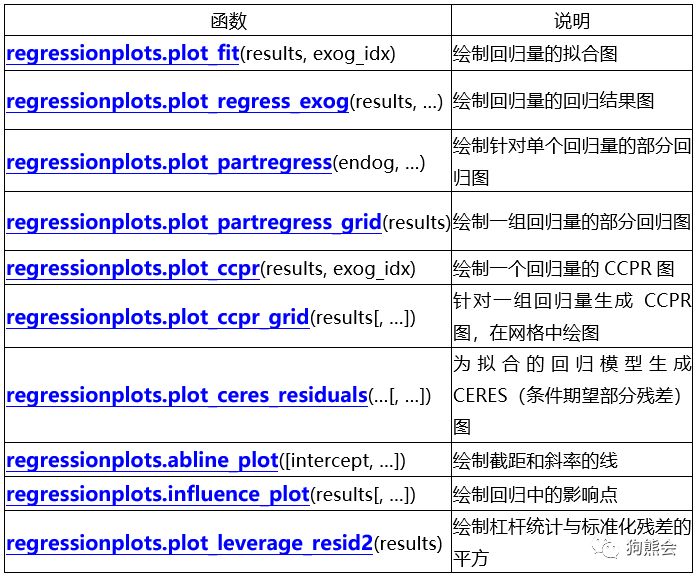 | 函数 | 说明 |
|---|---|
| regressionplots.plot_fit(results, exog_idx) | 绘制回归量的拟合图 |
| regressionplots.plot_regress_exog(results, ...) | 绘制回归量的回归结果图 |
| regressionplots.plot_partregress(endog, ...) | 绘制针对单个回归量的部分回归图 |
| regressionplots.plot_partregress_grid(results) | 绘制一组回归量的部分回归图 |
| regressionplots.plot_ccpr(results, exog_idx) | 绘制一个回归量的 CCPR 图 |
| regressionplots.plot_ccpr_grid(results[, ...]) | 针对一组回归量生成 CCPR 图，在网格中绘图 |
| regressionplots.plot_ceres_residuals(...[, ...]) | 为拟合的回归模型生成 CERES（条件期望部分残差）图 |
| regressionplots.abline_plot([intercept, ...]) | 绘制截距和斜率的线 |
| regressionplots.influence_plot(results[, ...]) | 绘制回归中的影响点 |
| regressionplots.plot_leverage_resid2(results) | 绘制杠杆统计与标准化残差的平方 |

狗熊会